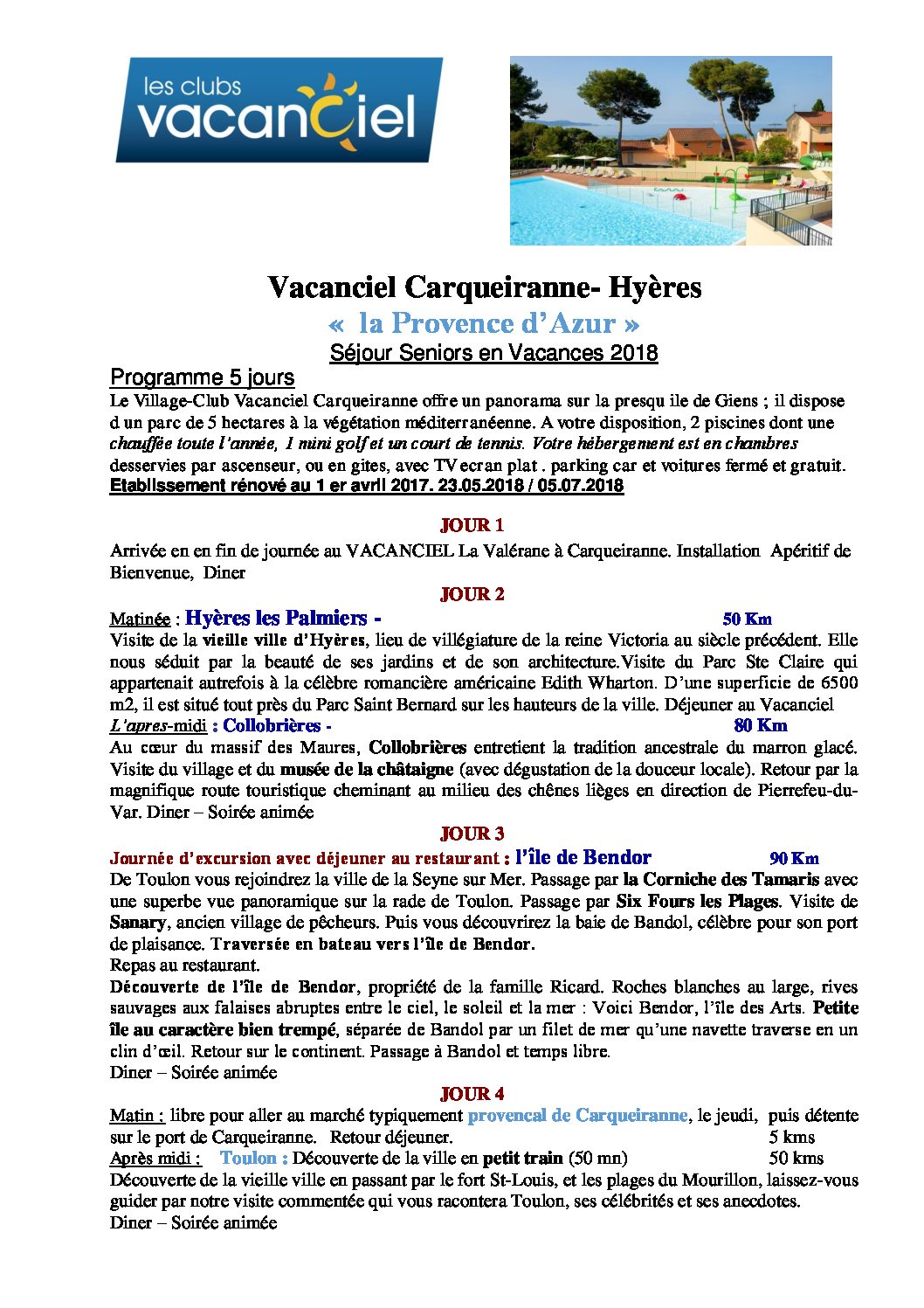 les clubs vacanciel

Vacanciel Carqueiranne- Hyères
« la Provence d'Azur »
Séjour Seniors en Vacances 2018

Programme 5 jours
Le Village-Club Vacanciel Carqueiranne offre un panorama sur la presqu ile de Giens ; il dispose d un parc de 5 hectares à la végétation méditerranéenne. A votre disposition, 2 piscines dont une chauffée toute l'année, 1 mini golf et un court de tennis. Votre hébergement est en chambres desservies par ascenseur, ou en gites, avec TV ecran plat . parking car et voitures fermé et gratuit.
Etablissement rénové au 1 er avril 2017. 23.05.2018 / 05.07.2018

JOUR 1
Arrivée en en fin de journée au VACANCIEL La Valérane à Carqueiranne. Installation Apéritif de Bienvenue, Diner

JOUR 2
Matinée : Hyères les Palmiers - 50 Km
Visite de la vieille ville d'Hyères, lieu de villégiature de la reine Victoria au siècle précédent. Elle nous séduit par la beauté de ses jardins et de son architecture.Visite du Parc Ste Claire qui appartenait autrefois à la célèbre romancière américaine Edith Wharton. D'une superficie de 6500 m2, il est situé tout près du Parc Saint Bernard sur les hauteurs de la ville. Déjeuner au Vacanciel
L'apres-midi : Collobrières - 80 Km
Au cœur du massif des Maures, Collobrières entretient la tradition ancestrale du marron glacé. Visite du village et du musée de la châtaigne (avec dégustation de la douceur locale). Retour par la magnifique route touristique cheminant au milieu des chênes lièges en direction de Pierrefeu-du-Var. Diner – Soirée animée

JOUR 3
Journée d'excursion avec déjeuner au restaurant : l'île de Bendor 90 Km
De Toulon vous rejoindrez la ville de la Seyne sur Mer. Passage par la Corniche des Tamaris avec une superbe vue panoramique sur la rade de Toulon. Passage par Six Fours les Plages. Visite de Sanary, ancien village de pêcheurs. Puis vous découvrirez la baie de Bandol, célèbre pour son port de plaisance. Traversée en bateau vers l'île de Bendor.
Repas au restaurant.
Découverte de l'île de Bendor, propriété de la famille Ricard. Roches blanches au large, rives sauvages aux falaises abruptes entre le ciel, le soleil et la mer : Voici Bendor, l'île des Arts. Petite île au caractère bien trempé, séparée de Bandol par un filet de mer qu'une navette traverse en un clin d'œil. Retour sur le continent. Passage à Bandol et temps libre.
Diner – Soirée animée

JOUR 4
Matin : libre pour aller au marché typiquement provencal de Carqueiranne, le jeudi, puis détente sur le port de Carqueiranne. Retour déjeuner. 5 kms
Après midi : Toulon : Découverte de la ville en petit train (50 mn) 50 kms
Découverte de la vieille ville en passant par le fort St-Louis, et les plages du Mourillon, laissez-vous guider par notre visite commentée qui vous racontera Toulon, ses célébrités et ses anecdotes.
Diner – Soirée animée